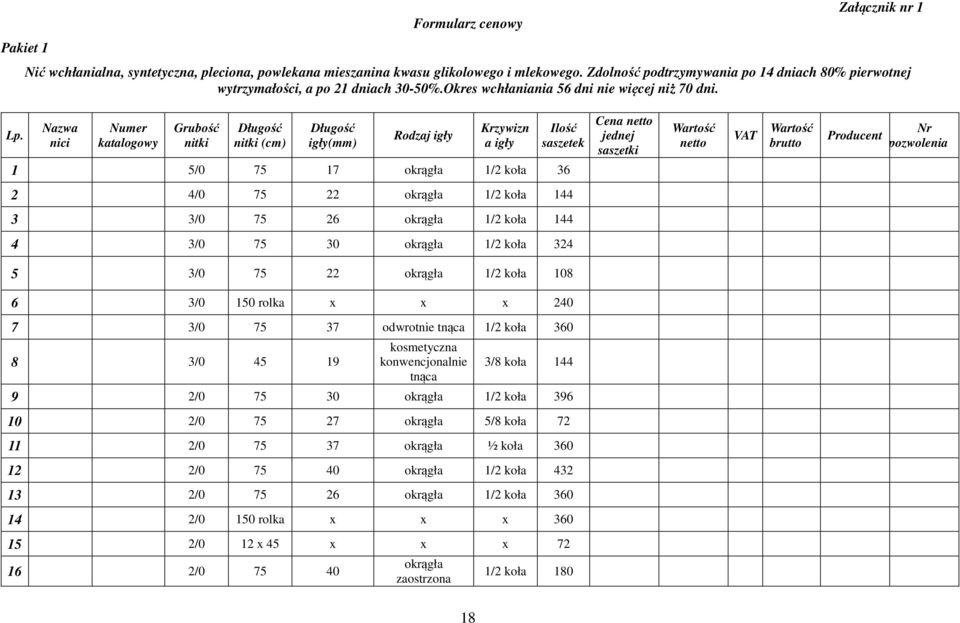 Załącznik nr 1

Formularz cenowy

Pakiet 1

Nić wchłanialna, syntetyczna, pleciona, powlekana mieszanina kwasu glikolowego i mlekowego. Zdolność podtrzymywania po 14 dniach 80% pierwotnej wytrzymałości, a po 21 dniach 30-50%.Okres wchłaniania 56 dni nie więcej niż 70 dni.

| Lp. | Nazwa nici | Numer katalogowy | Grubość nitki | Długość nitki (cm) | Długość igły(mm) | Rodzaj igły | Krzywizn a igły | Ilość saszetek | Cena netto jednej saszetki | Wartość netto | VAT | Wartość brutto | Producent | Nr pozwolenia |
|---|---|---|---|---|---|---|---|---|---|---|---|---|---|---|
| 1 | | | 5/0 | 75 | 17 | okrągła | 1/2 koła | 36 | | | | | | |
| 2 | | | 4/0 | 75 | 22 | okrągła | 1/2 koła | 144 | | | | | | |
| 3 | | | 3/0 | 75 | 26 | okrągła | 1/2 koła | 144 | | | | | | |
| 4 | | | 3/0 | 75 | 30 | okrągła | 1/2 koła | 324 | | | | | | |
| 5 | | | 3/0 | 75 | 22 | okrągła | 1/2 koła | 108 | | | | | | |
| 6 | | | 3/0 | 150 rolka | x | x | x | 240 | | | | | | |
| 7 | | | 3/0 | 75 | 37 | odwrotnie tnąca | 1/2 koła | 360 | | | | | | |
| 8 | | | 3/0 | 45 | 19 | kosmetyczna konwencjonalnie tnąca | 3/8 koła | 144 | | | | | | |
| 9 | | | 2/0 | 75 | 30 | okrągła | 1/2 koła | 396 | | | | | | |
| 10 | | | 2/0 | 75 | 27 | okrągła | 5/8 koła | 72 | | | | | | |
| 11 | | | 2/0 | 75 | 37 | okrągła | ½ koła | 360 | | | | | | |
| 12 | | | 2/0 | 75 | 40 | okrągła | 1/2 koła | 432 | | | | | | |
| 13 | | | 2/0 | 75 | 26 | okrągła | 1/2 koła | 360 | | | | | | |
| 14 | | | 2/0 | 150 rolka | x | x | x | 360 | | | | | | |
| 15 | | | 2/0 | 12 x 45 | x | x | x | 72 | | | | | | |
| 16 | | | 2/0 | 75 | 40 | okrągła zaostrzona | 1/2 koła | 180 | | | | | | |

18